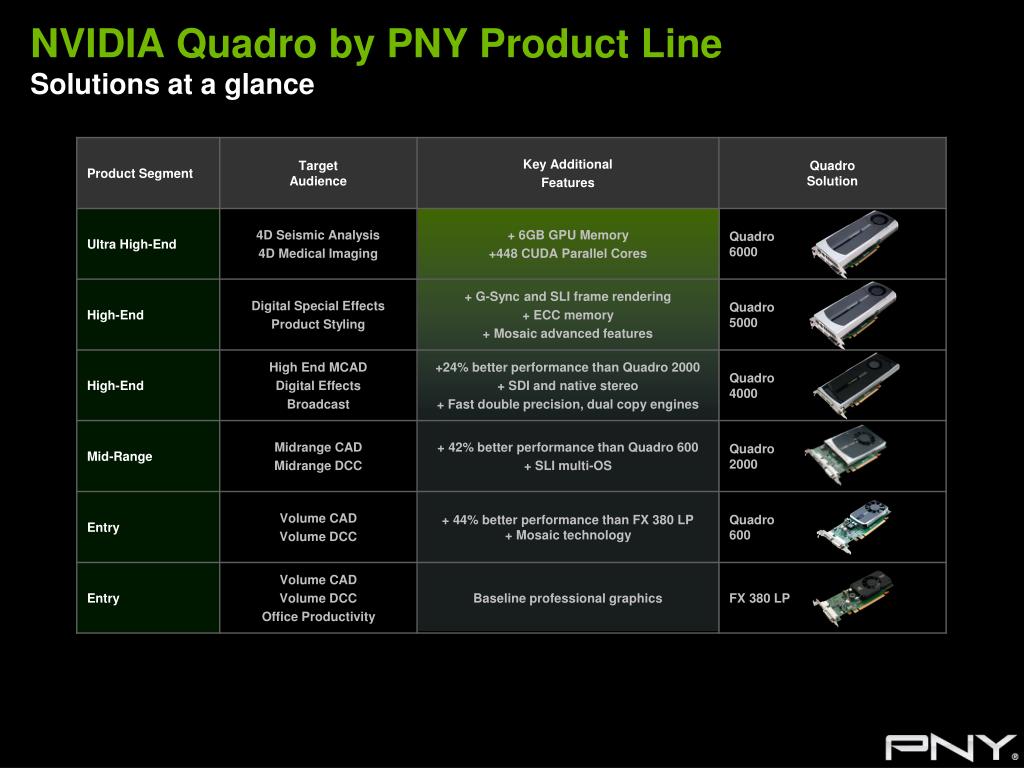 NVIDIA Quadro by PNY Product Line
Solutions at a glance

| Product Segment | Target Audience | Key Additional Features | Quadro Solution |
|---|---|---|---|
| Ultra High-End | 4D Seismic Analysis 4D Medical Imaging | + 6GB GPU Memory +448 CUDA Parallel Cores | Quadro 6000 |
| High-End | Digital Special Effects Product Styling | + G-Sync and SLI frame rendering + ECC memory + Mosaic advanced features | Quadro 5000 |
| High-End | High End MCAD Digital Effects Broadcast | +24% better performance than Quadro 2000 + SDI and native stereo + Fast double precision, dual copy engines | Quadro 4000 |
| Mid-Range | Midrange CAD Midrange DCC | + 42% better performance than Quadro 600 + SLI multi-OS | Quadro 2000 |
| Entry | Volume CAD Volume DCC | + 44% better performance than FX 380 LP + Mosaic technology | Quadro 600 |
| Entry | Volume CAD Volume DCC Office Productivity | Baseline professional graphics | FX 380 LP |

PNY®